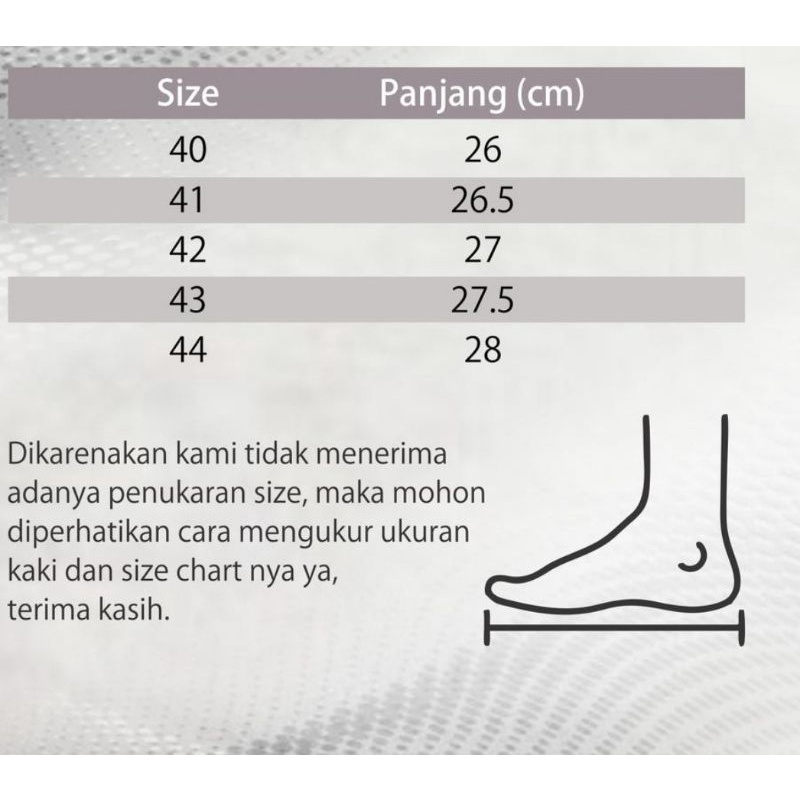 | Size | Panjang (cm) |
|---|---|
| 40 | 26 |
| 41 | 26.5 |
| 42 | 27 |
| 43 | 27.5 |
| 44 | 28 |

Dikarenakan kami tidak menerima adanya penukaran size, maka mohon diperhatikan cara mengukur ukuran kaki dan size chart nya ya, terima kasih.